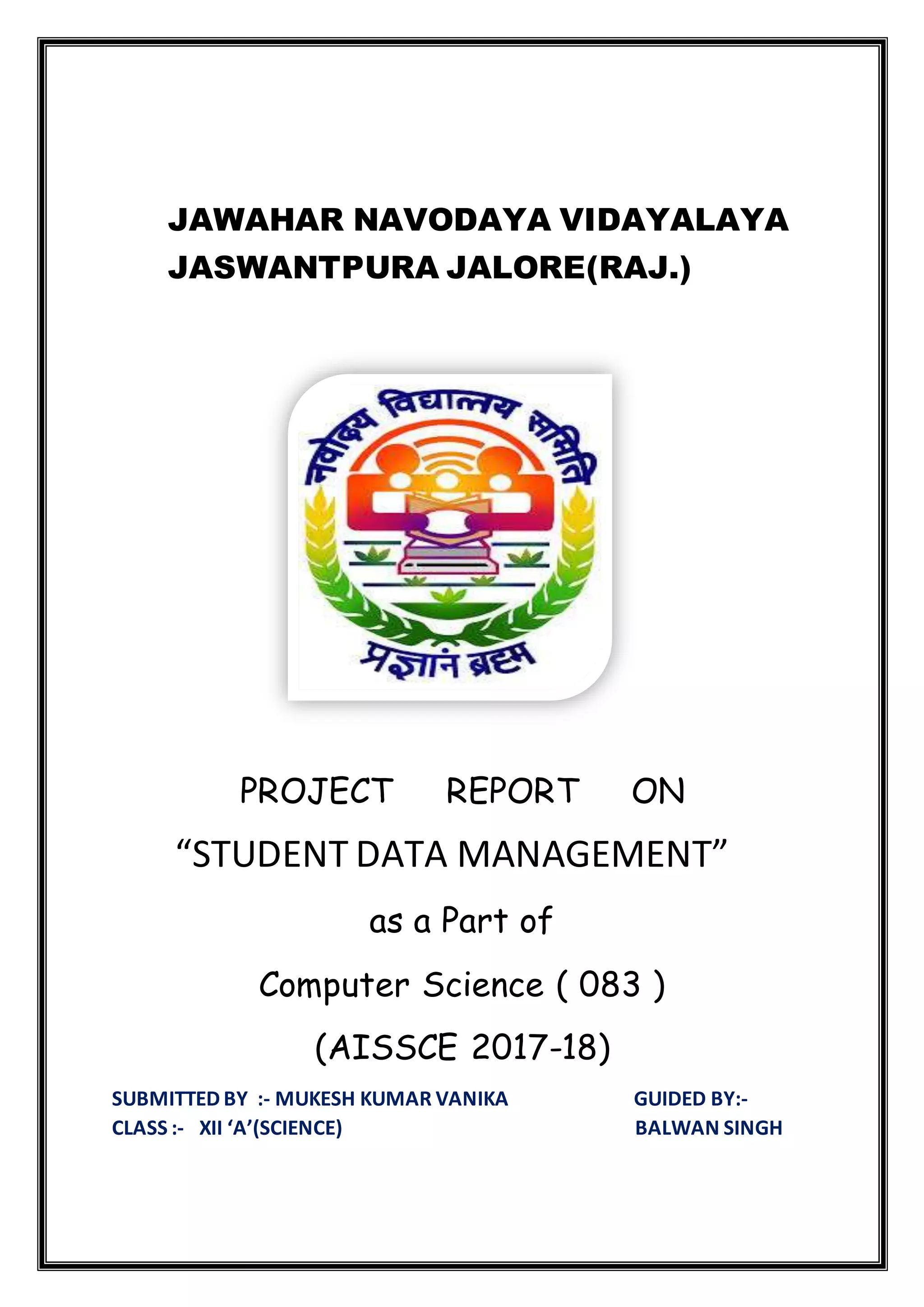 JAWAHAR NAVODAYA VIDAYALAYA
JASWANTPURA JALORE(RAJ.)

नवोदय विद्यालय समिति

प्रज्ञानं ब्रह्म

PROJECT REPORT ON
“STUDENT DATA MANAGEMENT”
as a Part of
Computer Science ( 083 )
(AISSCE 2017-18)

SUBMITTED BY :- MUKESH KUMAR VANIKA
CLASS :- XII ‘A’(SCIENCE)

GUIDED BY:-
BALWAN SINGH